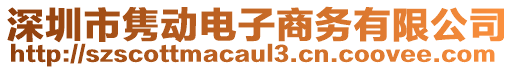 深圳市隽动电子商务有限公司
http://szscottmacaul3.cn.coovee.com